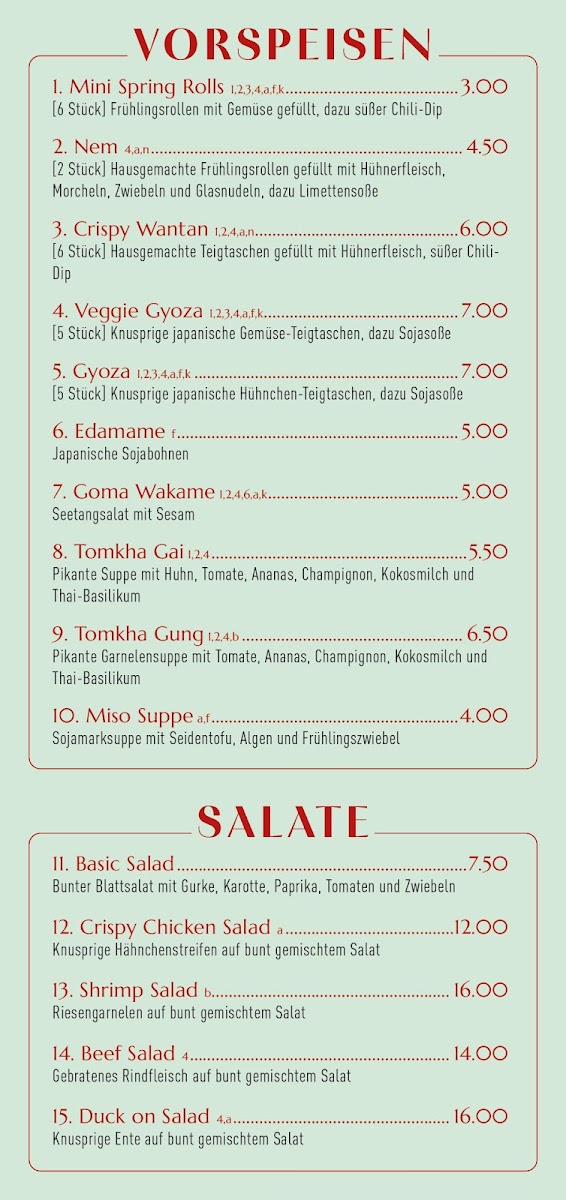 VORSPEISEN

1. Mini Spring Rolls 1,2,3,4,a,f,k 3.00
[6 Stück] Frühlingsrollen mit Gemüse gefüllt, dazu süßer Chili-Dip

2. Nem 4,a,n 4.50
[2 Stück] Hausgemachte Frühlingsrollen gefüllt mit Hühnerfleisch, Morcheln, Zwiebeln und Glasnudeln, dazu Limettensoße

3. Crispy Wantan 1,2,4,a,n 6.00
[6 Stück] Hausgemachte Teigtaschen gefüllt mit Hühnerfleisch, süßer Chili-Dip

4. Veggie Gyoza 1,2,3,4,a,f,k 7.00
[5 Stück] Knusprige japanische Gemüse-Teigtaschen, dazu Sojasoße

5. Gyoza 1,2,3,4,a,f,k 7.00
[5 Stück] Knusprige japanische Hühnchen-Teigtaschen, dazu Sojasoße

6. Edamame f 5.00
Japanische Sojabohnen

7. Goma Wakame 1,2,4,6,a,k 5.00
Seetangsalat mit Sesam

8. Tomkha Gai 1,2,4 5.50
Pikante Suppe mit Huhn, Tomate, Ananas, Champignon, Kokosmilch und Thai-Basilikum

9. Tomkha Gung 1,2,4,b 6.50
Pikante Garnelensuppe mit Tomate, Ananas, Champignon, Kokosmilch und Thai-Basilikum

10. Miso Suppe a,f 4.00
Sojamarksuppe mit Seidentofu, Algen und Frühlingszwiebel

SALATE

11. Basic Salad 7.50
Bunter Blattsalat mit Gurke, Karotte, Paprika, Tomaten und Zwiebeln

12. Crispy Chicken Salad a 12.00
Knusprige Hähnchenstreifen auf bunt gemischtem Salat

13. Shrimp Salad b 16.00
Riesengarnelen auf bunt gemischtem Salat

14. Beef Salad 4 14.00
Gebratenes Rindfleisch auf bunt gemischtem Salat

15. Duck on Salad 4,a 16.00
Knusprige Ente auf bunt gemischtem Salat